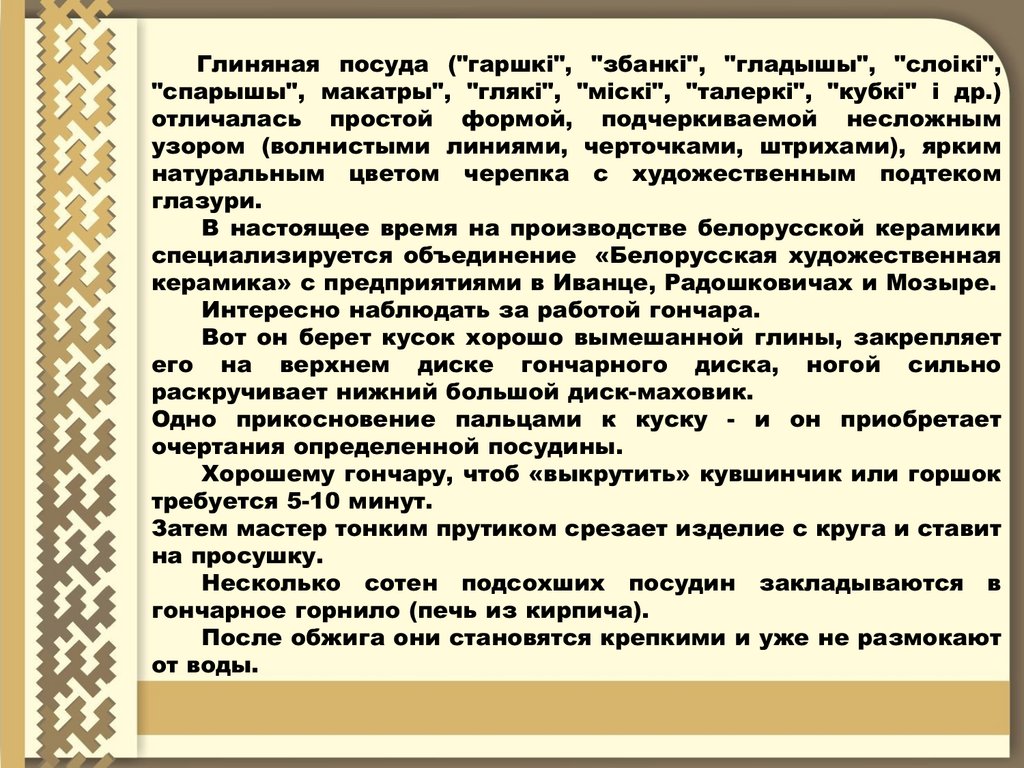 Глиняная посуда ("гаршкі", "збанкі", "гладышы", "слоікі", "спарышы", макатры", "глякі", "міскі", "талеркі", "кубкі" і др.) отличалась простой формой, подчеркиваемой несложным узором (волнистыми линиями, черточками, штрихами), ярким натуральным цветом черепка с художественным подтеком глазури.

В настоящее время на производстве белорусской керамики специализируется объединение «Белорусская художественная керамика» с предприятиями в Иванце, Радошковичах и Мозыре.

Интересно наблюдать за работой гончара.

Вот он берет кусок хорошо вымешанной глины, закрепляет его на верхнем диске гончарного диска, ногой сильно раскручивает нижний большой диск-маховик.

Одно прикосновение пальцами к куску - и он приобретает очертания определенной посудины.

Хорошему гончару, чтоб «выкрутить» кувшинчик или горшок требуется 5-10 минут.

Затем мастер тонким прутиком срезает изделие с круга и ставит на просушку.

Несколько сотен подсохших посудин закладываются в гончарное горнило (печь из кирпича).

После обжига они становятся крепкими и уже не размокают от воды.